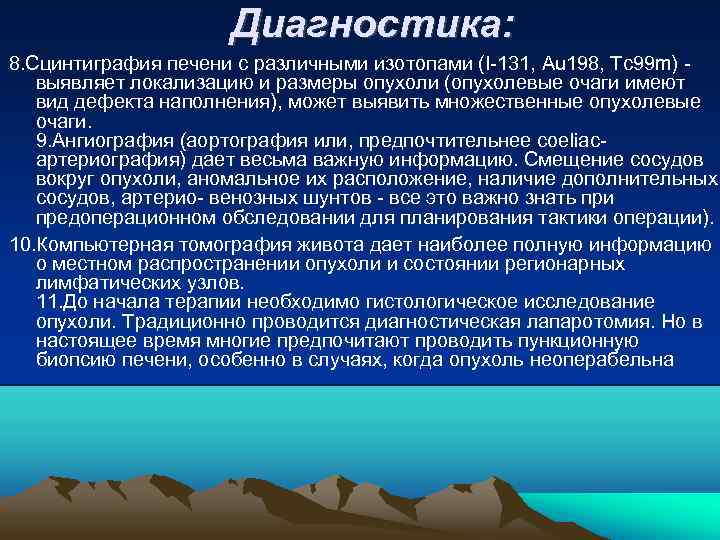 Диагностика:

8.Сцинтиграфия печени с различными изотопами (I-131, Au198, Tc99m) - выявляет локализацию и размеры опухоли (опухолевые очаги имеют вид дефекта наполнения), может выявить множественные опухолевые очаги.
9.Ангиография (аортография или, предпочтительнее coeliac-артериография) дает весьма важную информацию. Смещение сосудов вокруг опухоли, аномальное их расположение, наличие дополнительных сосудов, артерио- венозных шунтов - все это важно знать при предоперационном обследовании для планирования тактики операции).

10.Компьютерная томография живота дает наиболее полную информацию о местном распространении опухоли и состоянии регионарных лимфатических узлов.
11.До начала терапии необходимо гистологическое исследование опухоли. Традиционно проводится диагностическая лапаротомия. Но в настоящее время многие предпочитают проводить пункционную биопсию печени, особенно в случаях, когда опухоль неоперабельна